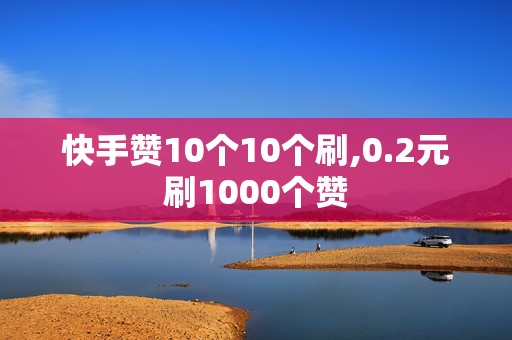 快手赞10个10个刷,0.2元刷1000个赞